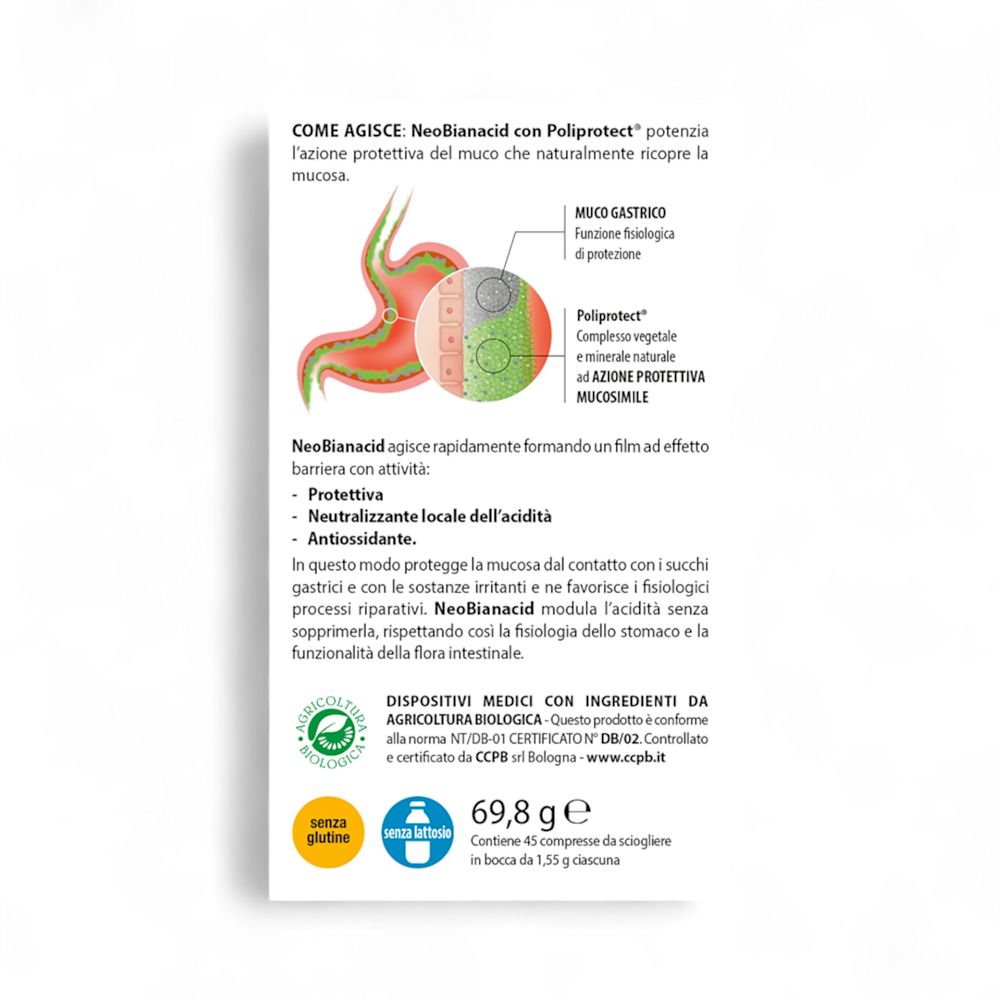 COME AGISCE: NeoBianacid con Poliprotect® potenzia l'azione protettiva del muco che naturalmente ricopre la mucosa.

MUCO GASTRICO
Funzione fisiologica di protezione

Poliprotect®
Complesso vegetale e minerale naturale ad AZIONE PROTETTIVA MUCOSIMILE

NeoBianacid agisce rapidamente formando un film ad effetto barriera con attività:
- Protettiva
- Neutralizzante locale dell'acidità
- Antiossidante.

In questo modo protegge la mucosa dal contatto con i succhi gastrici e con le sostanze irritanti e ne favorisce i fisiologici processi riparativi. NeoBianacid modula l'acidità senza sopprimerla, rispettando così la fisiologia dello stomaco e la funzionalità della flora intestinale.

AGRICOLTURA BIOLOGICA

DISPOSITIVI MEDICI CON INGREDIENTI DA AGRICOLTURA BIOLOGICA - Questo prodotto è conforme alla norma NT/DB-01 CERTIFICATO N° DB/02. Controllato e certificato da CCPB srl Bologna - www.ccpb.it

senza glutine

senza lattosio

69,8 g ℮
Contiene 45 compresse da sciogliere in bocca da 1,55 g ciascuna